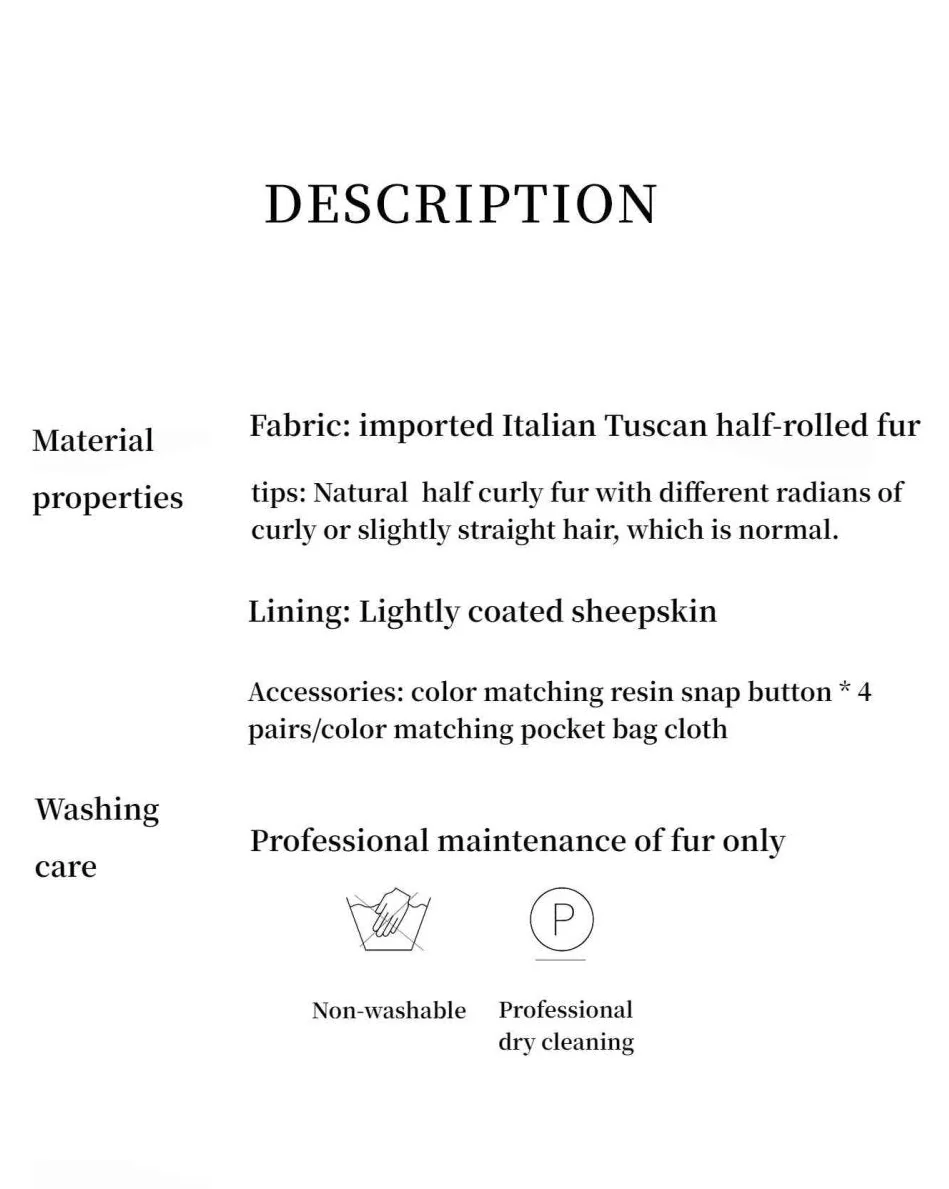 DESCRIPTION

Material properties

Fabric: imported Italian Tuscan half-rolled fur

tips: Natural half curly fur with different radians of curly or slightly straight hair, which is normal.

Lining: Lightly coated sheepskin

Accessories: color matching resin snap button * 4 pairs/color matching pocket bag cloth

Washing care

Professional maintenance of fur only

P

Non-washable

Professional dry cleaning